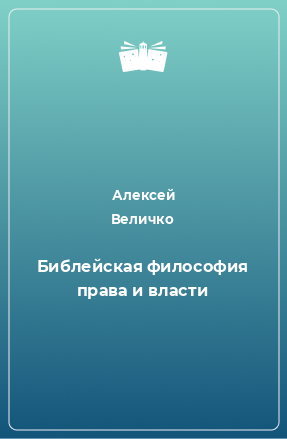 Алексей
Величко

Библейская философия права и власти